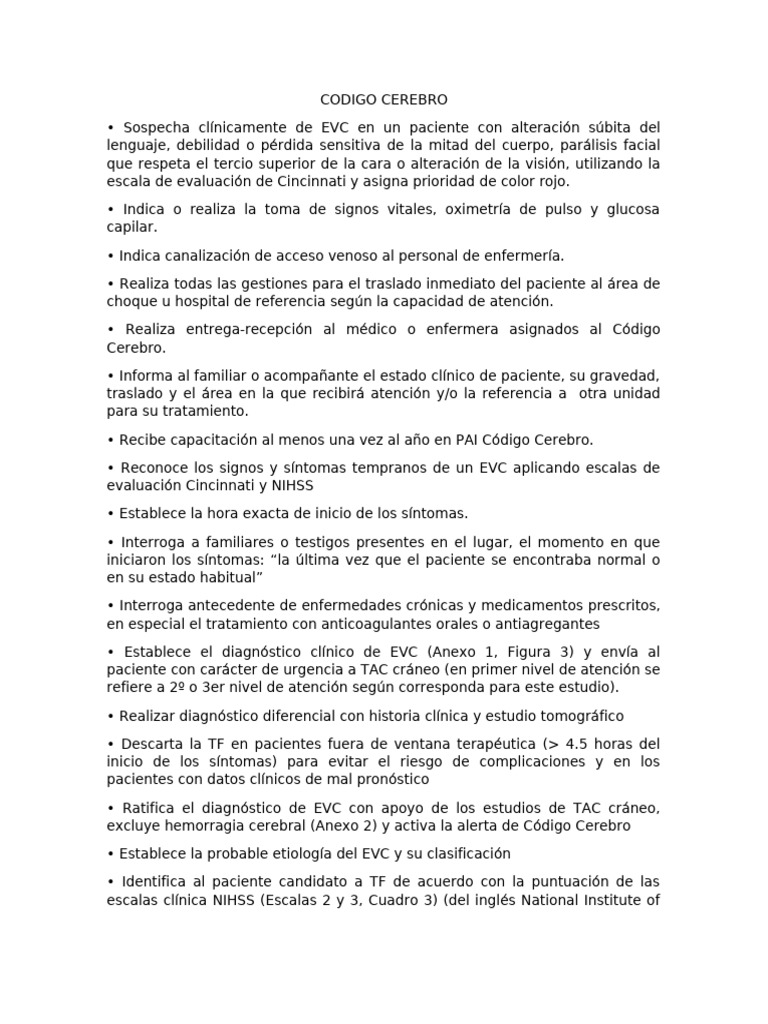 CODIGO CEREBRO

• Sospecha clínicamente de EVC en un paciente con alteración súbita del lenguaje, debilidad o pérdida sensitiva de la mitad del cuerpo, parálisis facial que respeta el tercio superior de la cara o alteración de la visión, utilizando la escala de evaluación de Cincinnati y asigna prioridad de color rojo.

• Indica o realiza la toma de signos vitales, oximetría de pulso y glucosa capilar.

• Indica canalización de acceso venoso al personal de enfermería.

• Realiza todas las gestiones para el traslado inmediato del paciente al área de choque u hospital de referencia según la capacidad de atención.

• Realiza entrega-recepción al médico o enfermera asignados al Código Cerebro.

• Informa al familiar o acompañante el estado clínico de paciente, su gravedad, traslado y el área en la que recibirá atención y/o la referencia a otra unidad para su tratamiento.

• Recibe capacitación al menos una vez al año en PAI Código Cerebro.

• Reconoce los signos y síntomas tempranos de un EVC aplicando escalas de evaluación Cincinnati y NIHSS

• Establece la hora exacta de inicio de los síntomas.

• Interroga a familiares o testigos presentes en el lugar, el momento en que iniciaron los síntomas: “la última vez que el paciente se encontraba normal o en su estado habitual”

• Interroga antecedente de enfermedades crónicas y medicamentos prescritos, en especial el tratamiento con anticoagulantes orales o antiagregantes

• Establece el diagnóstico clínico de EVC (Anexo 1, Figura 3) y envía al paciente con carácter de urgencia a TAC cráneo (en primer nivel de atención se refiere a 2º o 3er nivel de atención según corresponda para este estudio).

• Realizar diagnóstico diferencial con historia clínica y estudio tomográfico

• Descarta la TF en pacientes fuera de ventana terapéutica (> 4.5 horas del inicio de los síntomas) para evitar el riesgo de complicaciones y en los pacientes con datos clínicos de mal pronóstico

• Ratifica el diagnóstico de EVC con apoyo de los estudios de TAC cráneo, excluye hemorragia cerebral (Anexo 2) y activa la alerta de Código Cerebro

• Establece la probable etiología del EVC y su clasificación

• Identifica al paciente candidato a TF de acuerdo con la puntuación de las escalas clínica NIHSS (Escalas 2 y 3, Cuadro 3) (del inglés National Institute of